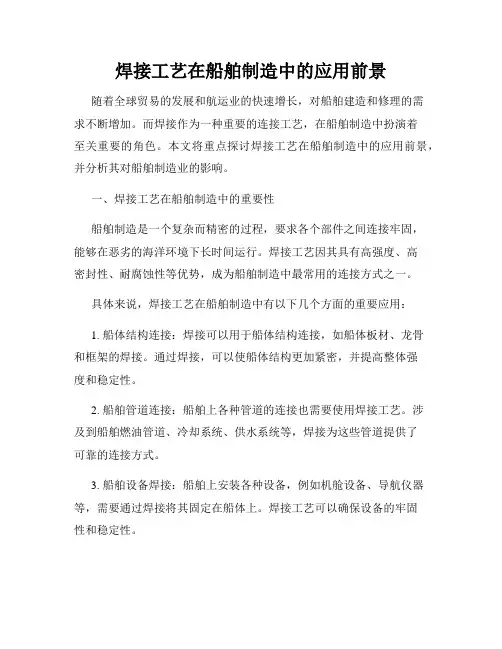 焊接工艺在船舶制造中的应用前景

随着全球贸易的发展和航运业的快速增长，对船舶建造和修理的需求不断增加。而焊接作为一种重要的连接工艺，在船舶制造中扮演着至关重要的角色。本文将重点探讨焊接工艺在船舶制造中的应用前景，并分析其对船舶制造业的影响。

一、焊接工艺在船舶制造中的重要性

船舶制造是一个复杂而精密的过程，要求各个部件之间连接牢固，能够在恶劣的海洋环境下长时间运行。焊接工艺因其具有高强度、高密封性、耐腐蚀性等优势，成为船舶制造中最常用的连接方式之一。

具体来说，焊接工艺在船舶制造中有以下几个方面的重要应用：

1. 船体结构连接：焊接可以用于船体结构连接，如船体板材、龙骨和框架的焊接。通过焊接，可以使船体结构更加紧密，并提高整体强度和稳定性。

2. 船舶管道连接：船舶上各种管道的连接也需要使用焊接工艺。涉及到船舶燃油管道、冷却系统、供水系统等，焊接为这些管道提供了可靠的连接方式。

3. 船舶设备焊接：船舶上安装各种设备，例如机舱设备、导航仪器等，需要通过焊接将其固定在船体上。焊接工艺可以确保设备的牢固性和稳定性。